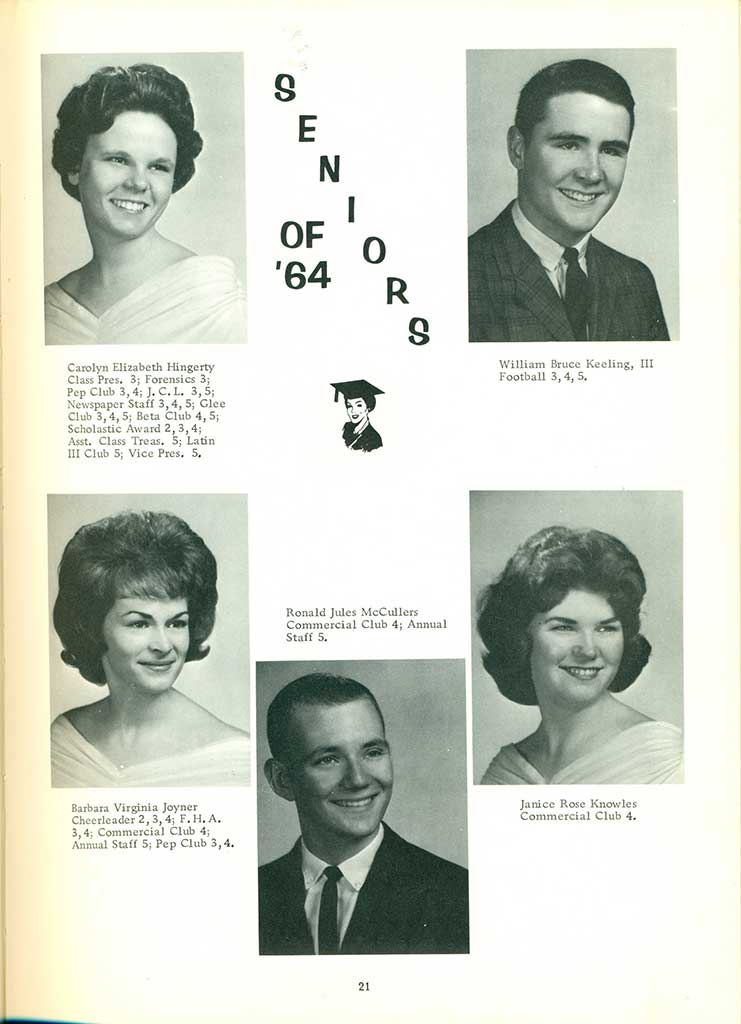 SENIORS OF '64

Carolyn Elizabeth Hingerty
Class Pres. 3; Forensics 3; Pep Club 3, 4; J. C. L. 3, 5; Newspaper Staff 3, 4, 5; Glee Club 3, 4, 5; Beta Club 4, 5; Scholastic Award 2, 3, 4; Asst. Class Treas. 5; Latin III Club 5; Vice Pres. 5.

William Bruce Keeling, III
Football 3, 4, 5.

Ronald Jules McCullers
Commercial Club 4; Annual Staff 5.

Barbara Virginia Joyner
Cheerleader 2, 3, 4; F. H. A. 3, 4; Commercial Club 4; Annual Staff 5; Pep Club 3, 4.

Janice Rose Knowles
Commercial Club 4.

21